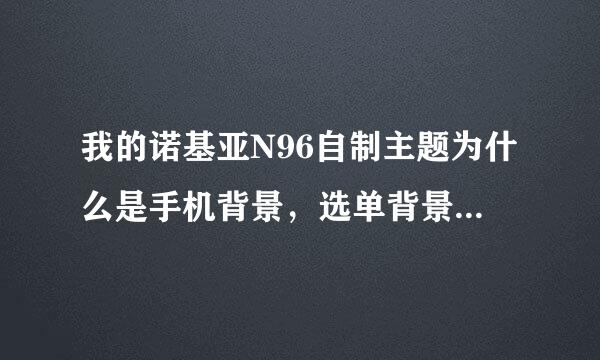 我的诺基亚N96自制主题为什么是手机背景，选单背景...